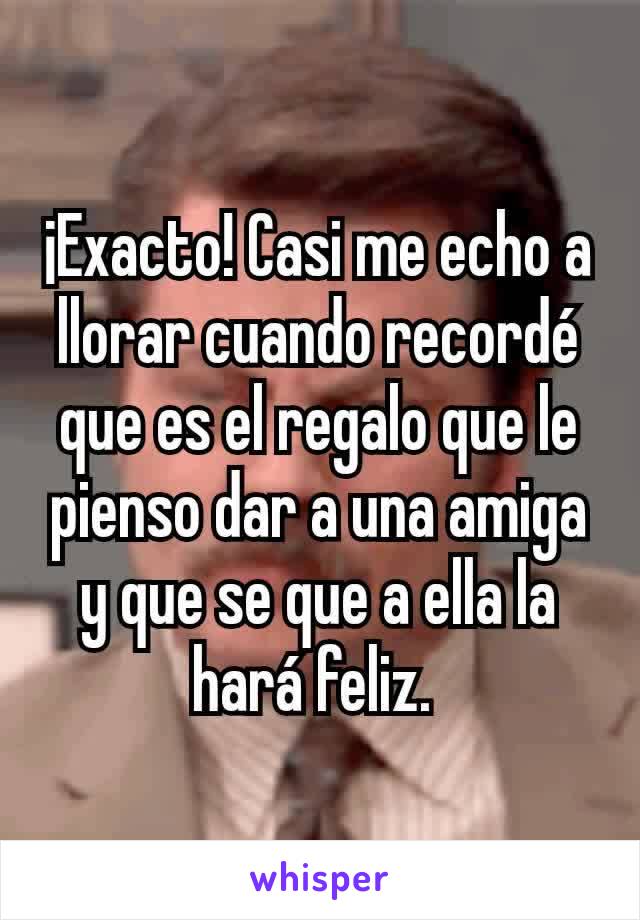 ¡Exacto! Casi me echo a llorar cuando recordé que es el regalo que le pienso dar a una amiga y que se que a ella la hará feliz.

whisper